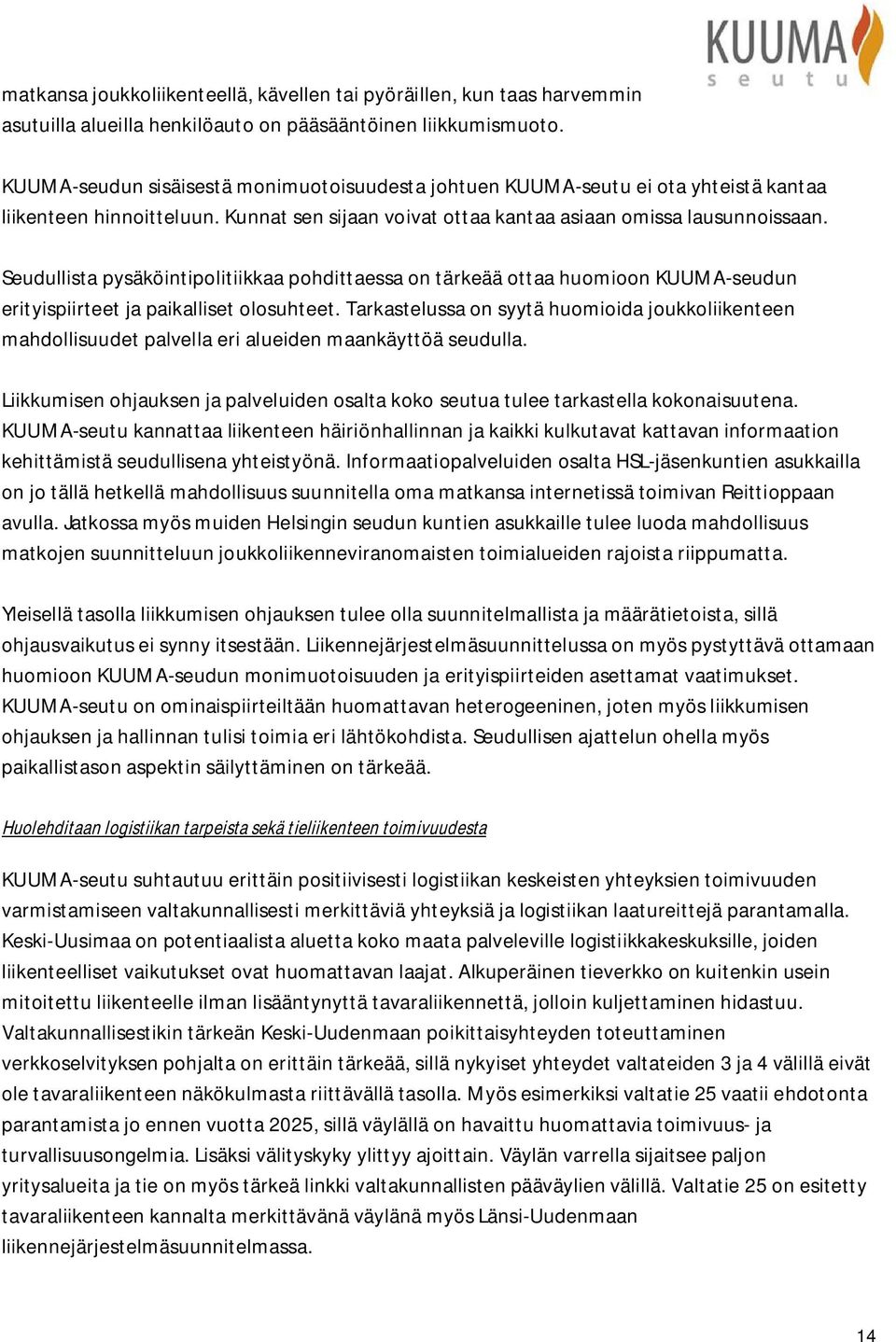 KUUMA
seutu

matkansa joukkoliikenteellä, kävellen tai pyöräillen, kun taas harvemmin asutuilla alueilla henkilöauto on pääsääntöinen liikkumismuoto.

KUUMA-seudun sisäisestä monimuotoisuudesta johtuen KUUMA-seutu ei ota yhteistä kantaa liikenteen hinnoitteluun. Kunnat sen sijaan voivat ottaa kantaa asiaan omissa lausunnoissaan.

Seudullista pysäköintipolitiikkaa pohdittaessa on tärkeää ottaa huomioon KUUMA-seudun erityispiirteet ja paikalliset olosuhteet. Tarkastelussa on syytä huomioida joukkoliikenteen mahdollisuudet palvella eri alueiden maankäyttöä seudulla.

Liikkumisen ohjauksen ja palveluiden osalta koko seutua tulee tarkastella kokonaisuutena. KUUMA-seutu kannattaa liikenteen häiriönhallinnan ja kaikki kulkutavat kattavan informaation kehittämistä seudullisena yhteistyönä. Informaatiopalveluiden osalta HSL-jäsenkuntien asukkailla on jo tällä hetkellä mahdollisuus suunnitella oma matkansa internetissä toimivan Reittioppaan avulla. Jatkossa myös muiden Helsingin seudun kuntien asukkaille tulee luoda mahdollisuus matkojen suunnitteluun joukkoliikenneviranomaisten toimialueiden rajoista riippumatta.

Yleisellä tasolla liikkumisen ohjauksen tulee olla suunnitelmallista ja määrätietoista, sillä ohjausvaikutus ei synny itsestään. Liikennejärjestelmäsuunnittelussa on myös pystyttävä ottamaan huomioon KUUMA-seudun monimuotoisuuden ja erityispiirteiden asettamat vaatimukset. KUUMA-seutu on ominaispiirteiltään huomattavan heterogeeninen, joten myös liikkumisen ohjauksen ja hallinnan tulisi toimia eri lähtökohdista. Seudullisen ajattelun ohella myös paikallistason aspektin säilyttäminen on tärkeää.

Huolehditaan logistiikan tarpeista sekä tieliikenteen toimivuudesta

KUUMA-seutu suhtautuu erittäin positiivisesti logistiikan keskeisten yhteyksien toimivuuden varmistamiseen valtakunnallisesti merkittäviä yhteyksiä ja logistiikan laatureittejä parantamalla. Keski-Uusimaa on potentiaalista aluetta koko maata palveleville logistiikkakeskuksille, joiden liikenteelliset vaikutukset ovat huomattavan laajat. Alkuperäinen tieverkko on kuitenkin usein mitoitettu liikenteelle ilman lisääntynyttä tavaraliikennettä, jolloin kuljettaminen hidastuu. Valtakunnallisestikin tärkeän Keski-Uudenmaan poikittaisyhteyden toteuttaminen verkkoselvityksen pohjalta on erittäin tärkeää, sillä nykyiset yhteydet valtateiden 3 ja 4 välillä eivät ole tavaraliikenteen näkökulmasta riittävällä tasolla. Myös esimerkiksi valtatie 25 vaatii ehdotonta parantamista jo ennen vuotta 2025, sillä väylällä on havaittu huomattavia toimivuus- ja turvallisuusongelmia. Lisäksi välityskyky ylittyy ajoittain. Väylän varrella sijaitsee paljon yritysalueita ja tie on myös tärkeä linkki valtakunnallisten pääväylien välillä. Valtatie 25 on esitetty tavaraliikenteen kannalta merkittävänä väylänä myös Länsi-Uudenmaan liikennejärjestelmäsuunnitelmassa.

14